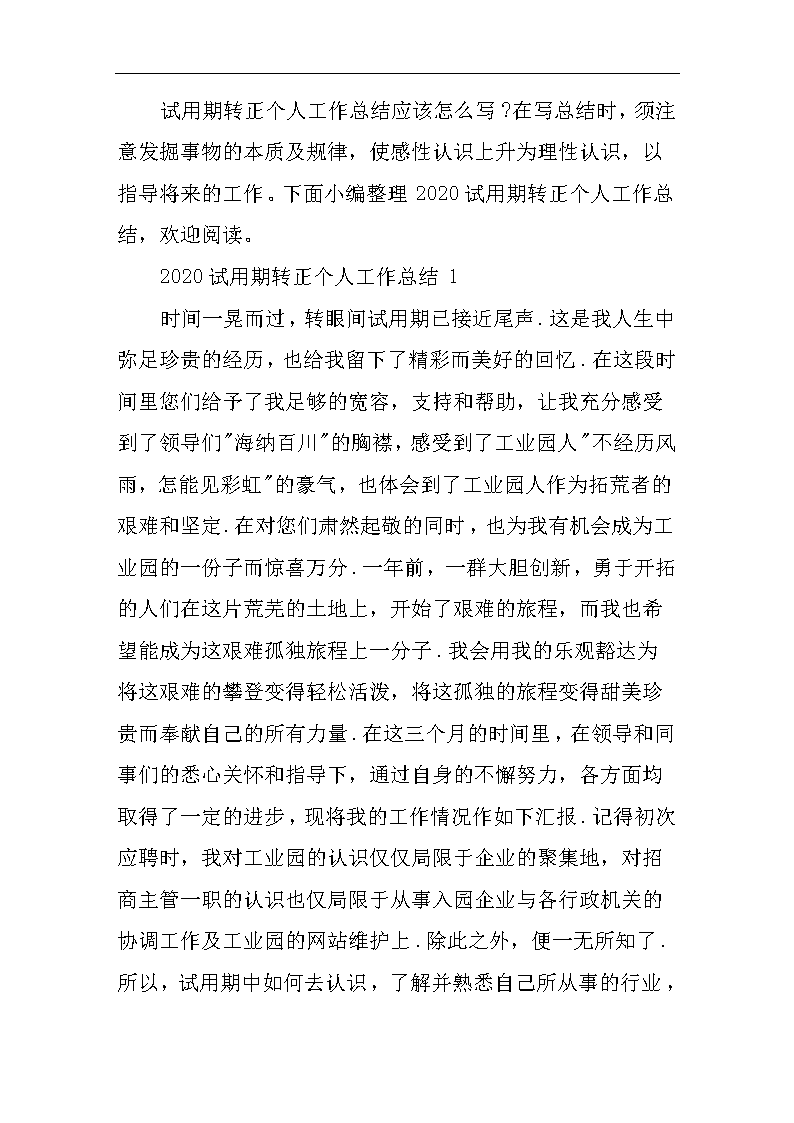 试用期转正个人工作总结应该怎么写?在写总结时，须注意发掘事物的本质及规律，使感性认识上升为理性认识，以指导将来的工作。下面小编整理2020试用期转正个人工作总结，欢迎阅读。

2020试用期转正个人工作总结 1

时间一晃而过，转眼间试用期已接近尾声.这是我人生中弥足珍贵的经历，也给我留下了精彩而美好的回忆.在这段时间里您们给予了我足够的宽容，支持和帮助，让我充分感受到了领导们"海纳百川"的胸襟，感受到了工业园人"不经历风雨，怎能见彩虹"的豪气，也体会到了工业园人作为拓荒者的艰难和坚定.在对您们肃然起敬的同时，也为我有机会成为工业园的一份子而惊喜万分.一年前，一群大胆创新，勇于开拓的人们在这片荒芜的土地上，开始了艰难的旅程，而我也希望能成为这艰难孤独旅程上一分子.我会用我的乐观豁达为将这艰难的攀登变得轻松活泼，将这孤独的旅程变得甜美珍贵而奉献自己的所有力量.在这三个月的时间里，在领导和同事们的悉心关怀和指导下，通过自身的不懈努力，各方面均取得了一定的进步，现将我的工作情况作如下汇报.记得初次应聘时，我对工业园的认识仅仅局限于企业的聚集地，对招商主管一职的认识也仅局限于从事入园企业与各行政机关的协调工作及工业园的网站维护上.除此之外，便一无所知了.所以，试用期中如何去认识，了解并熟悉自己所从事的行业，